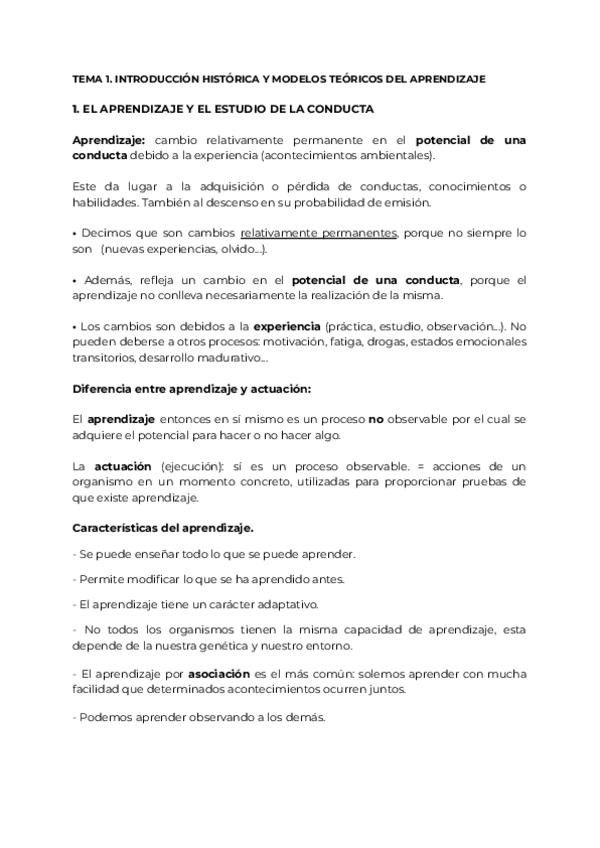 TEMA 1. INTRODUCCIÓN HISTÓRICA Y MODELOS TEÓRICOS DEL APRENDIZAJE

1. EL APRENDIZAJE Y EL ESTUDIO DE LA CONDUCTA

Aprendizaje: cambio relativamente permanente en el potencial de una conducta debido a la experiencia (acontecimientos ambientales).

Este da lugar a la adquisición o pérdida de conductas, conocimientos o habilidades. También al descenso en su probabilidad de emisión.

• Decimos que son cambios relativamente permanentes, porque no siempre lo son (nuevas experiencias, olvido...).

• Además, refleja un cambio en el potencial de una conducta, porque el aprendizaje no conlleva necesariamente la realización de la misma.

• Los cambios son debidos a la experiencia (práctica, estudio, observación...). No pueden deberse a otros procesos: motivación, fatiga, drogas, estados emocionales transitorios, desarrollo madurativo...

Diferencia entre aprendizaje y actuación:

El aprendizaje entonces en sí mismo es un proceso no observable por el cual se adquiere el potencial para hacer o no hacer algo.

La actuación (ejecución): sí es un proceso observable. = acciones de un organismo en un momento concreto, utilizadas para proporcionar pruebas de que existe aprendizaje.

Características del aprendizaje.

- Se puede enseñar todo lo que se puede aprender.

- Permite modificar lo que se ha aprendido antes.

- El aprendizaje tiene un carácter adaptativo.

- No todos los organismos tienen la misma capacidad de aprendizaje, esta depende de la nuestra genética y nuestro entorno.

- El aprendizaje por asociación es el más común: solemos aprender con mucha facilidad que determinados acontecimientos ocurren juntos.

- Podemos aprender observando a los demás.